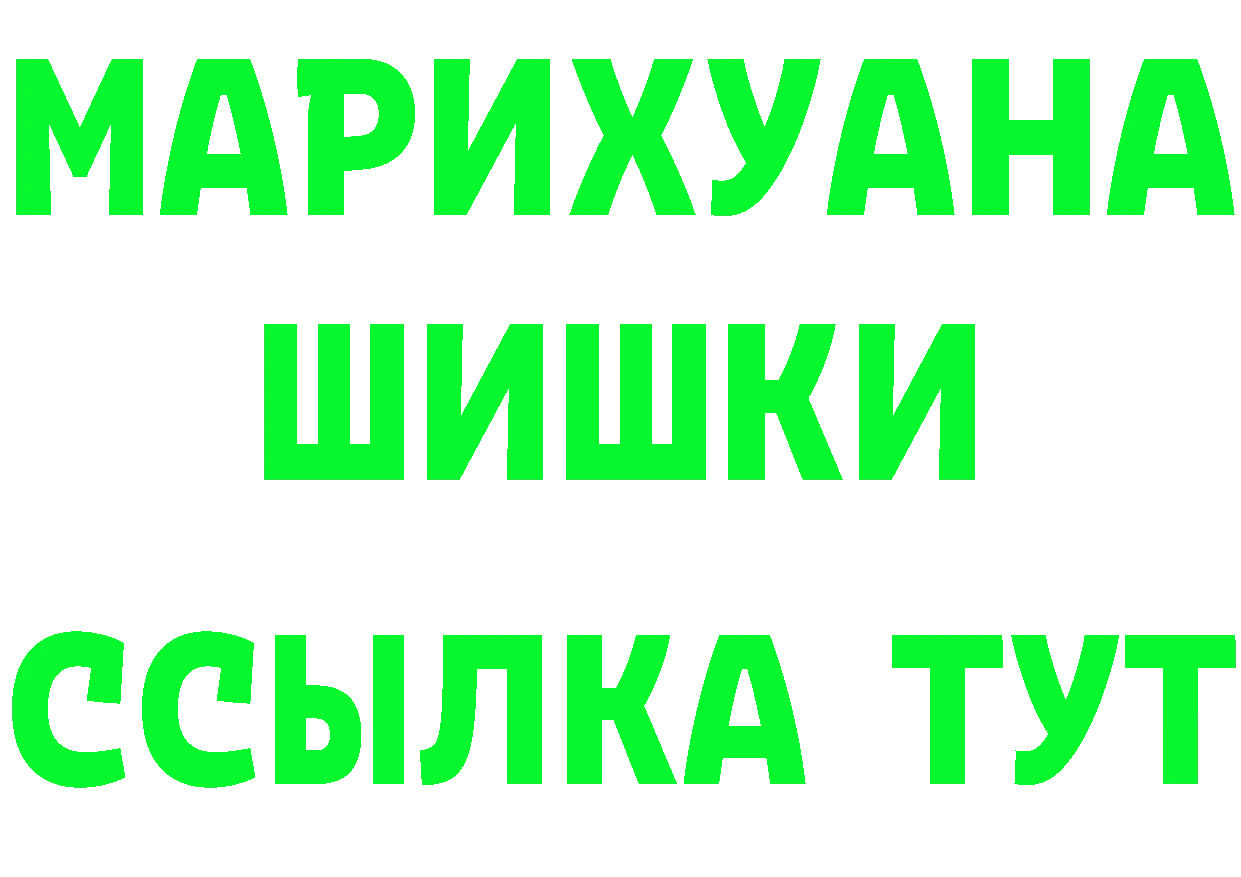 МАРИХУАНА
ШИШКИ
ССЫЛКА ТУТ